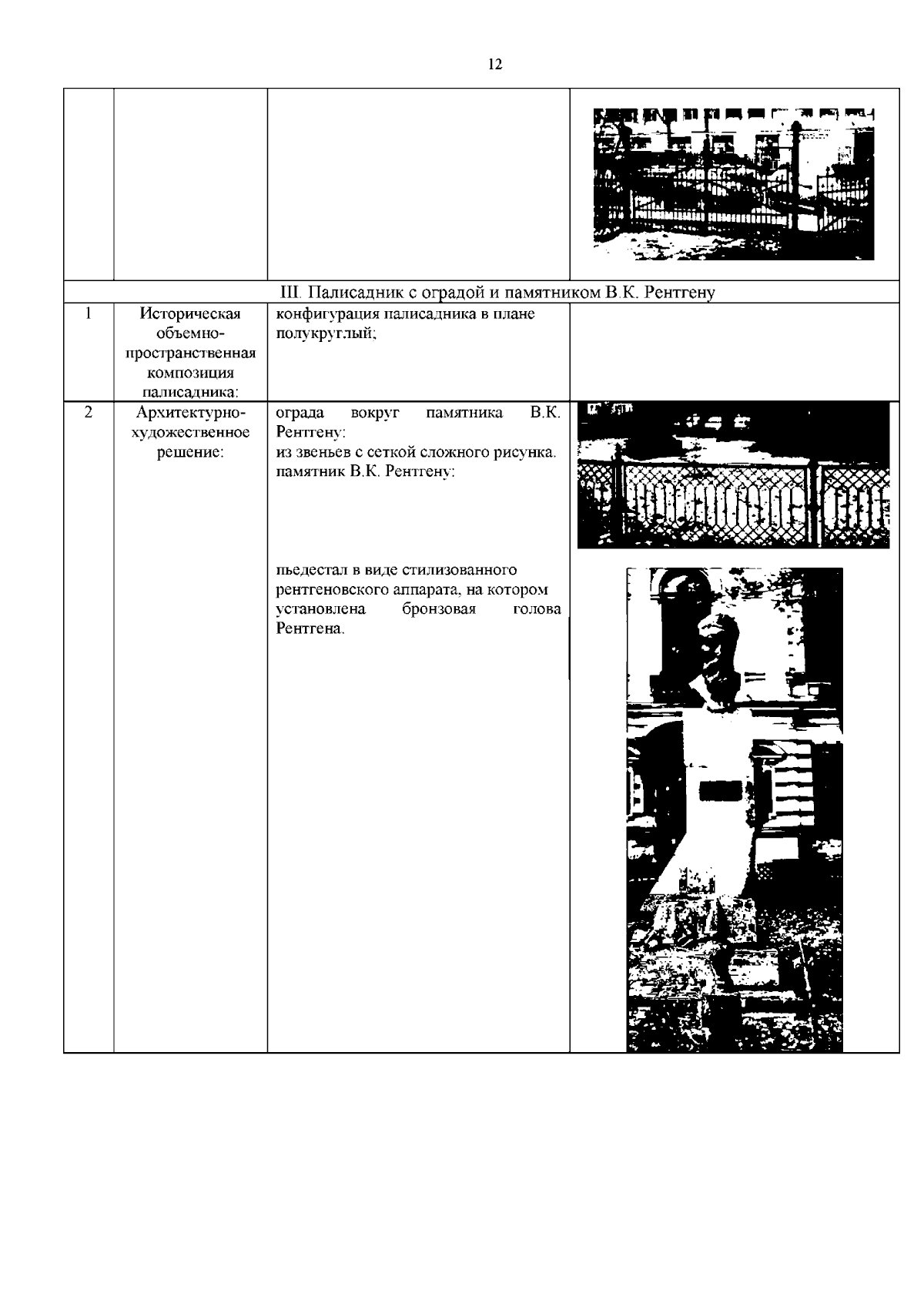 12

| | | | |
|---|---|---|---|
| | | | |
| III. Палисадник с оградой и памятником В.К. Рентгену | | | |
| 1 | Историческая объемно-пространственная композиция палисадника: | конфигурация палисадника в плане полукруглый; | |
| 2 | Архитектурно-художественное решение: | ограда вокруг памятника В.К. Рентгену: из звеньев с сеткой сложного рисунка. памятник В.К. Рентгену: пьедестал в виде стилизованного рентгеновского аппарата, на котором установлена бронзовая голова Рентгена. | |